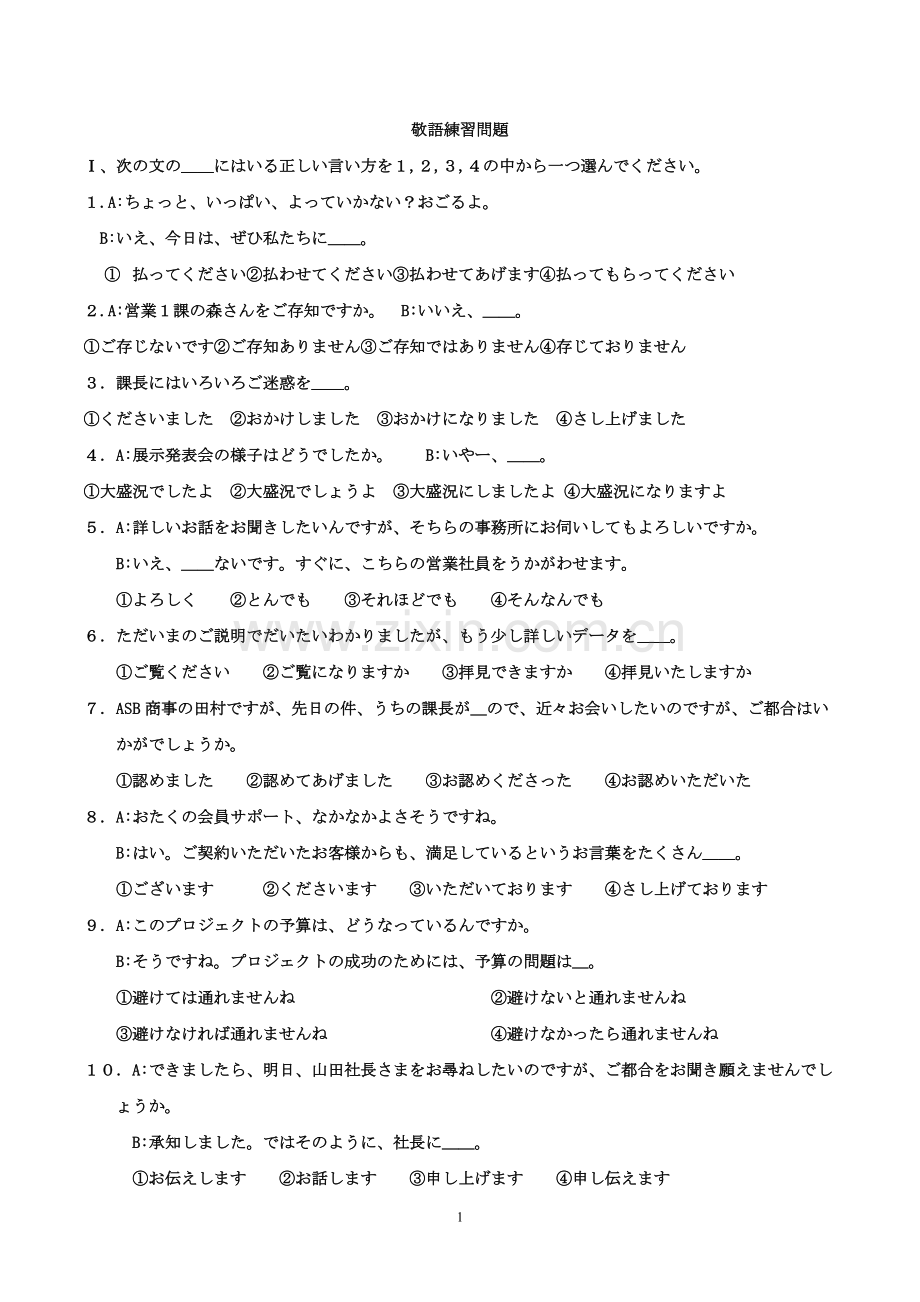 敬語練習問題

Ⅰ、次の文の____にはいる正しい言い方を1，2，3，4の中から一つ選んでください。

1.A:ちょっと、いっぱい、よっていかない？おごるよ。

B:いえ、今日は、ぜひ私たちに____。

① 払ってください②払わせてください③払わせてあげます④払ってもらってください

2.A:営業1課の森さんをご存知ですか。 B:いいえ、____。

①ご存じないです②ご存知ありません③ご存知ではありません④存じておりません

3.課長にはいろいろご迷惑を____。

①くださいました ②おかけしました ③おかけになりました ④さし上げました

4.A:展示発表会の様子はどうでしたか。 B:いやー、____。

①大盛況でしたよ ②大盛況でしょうよ ③大盛況にしましたよ ④大盛況になりますよ

5.A:詳しいお話をお聞きしたいんですが、そちらの事務所にお伺いしてもよろしいですか。

B:いえ、____ないです。すぐに、こちらの営業社員をうかがわせます。

①よろしく ②とんでも ③それほどでも ④そんなんでも

6.ただいまのご説明でだいたいわかりましたが、もう少し詳しいデータを____。

①ご覧ください ②ご覧になりますか ③拝見できますか ④拝見いたしますか

7.ASB商事の田村ですが、先日の件、うちの課長が____ので、近々お会いしたいのですが、ご都合はいかがでしょうか。

①認めました ②認めてあげました ③お認めくださった ④お認めいただいた

8.A:おたくの会員サポート、なかなかよさそうですね。

B:はい。ご契約いただいたお客様からも、満足しているというお言葉をたくさん____。

①ございます ②くださいます ③いただいております ④さし上げております

9.A:このプロジェクトの予算は、どうなっているんですか。

B:そうですね。プロジェクトの成功のためには、予算の問題は____。

①避けては通れませんね ②避けないと通れませんね

③避けなければ通れませんね ④避けなかったら通れませんね

10.A:できましたら、明日、山田社長さまをお尋ねしたいのですが、ご都合をお聞き願えませんでしょうか。

B:承知しました。ではそのように、社長に____。

①お伝えします ②お話します ③申し上げます ④申し伝えます

1

www.zixin.com.cn